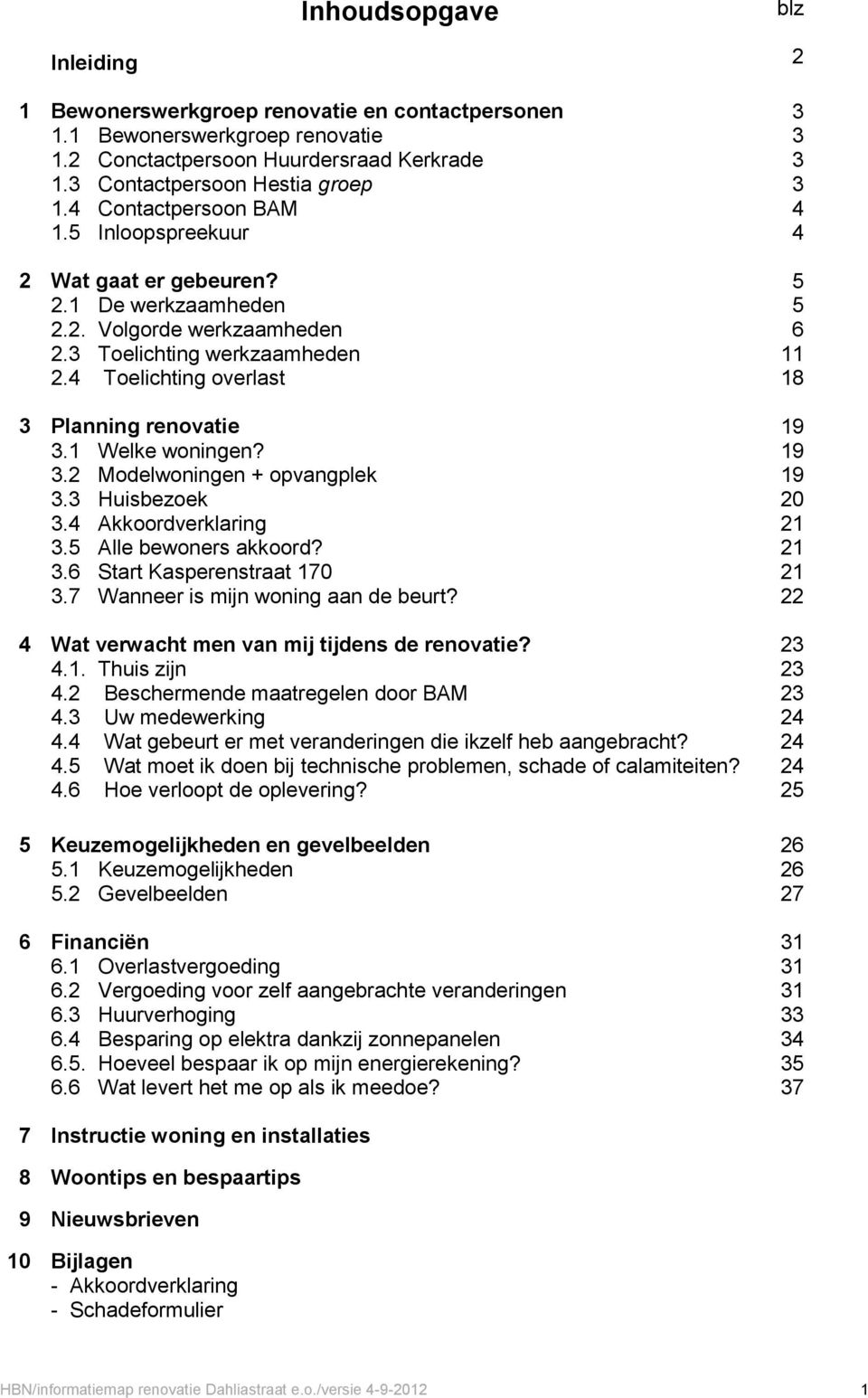 Inhoudsopgave

blz

Inleiding 2

1 Bewonerswerkgroep renovatie en contactpersonen 3
1.1 Bewonerswerkgroep renovatie 3
1.2 Conctactpersoon Huurdersraad Kerkrade 3
1.3 Contactpersoon Hestia groep 3
1.4 Contactpersoon BAM 4
1.5 Inloopspreekuur 4

2 Wat gaat er gebeuren? 5
2.1 De werkzaamheden 5
2.2. Volgorde werkzaamheden 6
2.3 Toelichting werkzaamheden 11
2.4 Toelichting overlast 18

3 Planning renovatie 19
3.1 Welke woningen? 19
3.2 Modelwoningen + opvangplek 19
3.3 Huisbezoek 20
3.4 Akkoordverklaring 21
3.5 Alle bewoners akkoord? 21
3.6 Start Kasperenstraat 170 21
3.7 Wanneer is mijn woning aan de beurt? 22

4 Wat verwacht men van mij tijdens de renovatie? 23
4.1. Thuis zijn 23
4.2 Beschermende maatregelen door BAM 23
4.3 Uw medewerking 24
4.4 Wat gebeurt er met veranderingen die ikzelf heb aangebracht? 24
4.5 Wat moet ik doen bij technische problemen, schade of calamiteiten? 24
4.6 Hoe verloopt de oplevering? 25

5 Keuzemogelijkheden en gevelbeelden 26
5.1 Keuzemogelijkheden 26
5.2 Gevelbeelden 27

6 Financiën 31
6.1 Overlastvergoeding 31
6.2 Vergoeding voor zelf aangebrachte veranderingen 31
6.3 Huurverhoging 33
6.4 Besparing op elektra dankzij zonnepanelen 34
6.5. Hoeveel bespaar ik op mijn energierekening? 35
6.6 Wat levert het me op als ik meedoe? 37

7 Instructie woning en installaties

8 Woontips en bespaartips

9 Nieuwsbrieven

10 Bijlagen
- Akkoordverklaring
- Schadeformulier

HBN/informatiemap renovatie Dahliastraat e.o./versie 4-9-2012 1